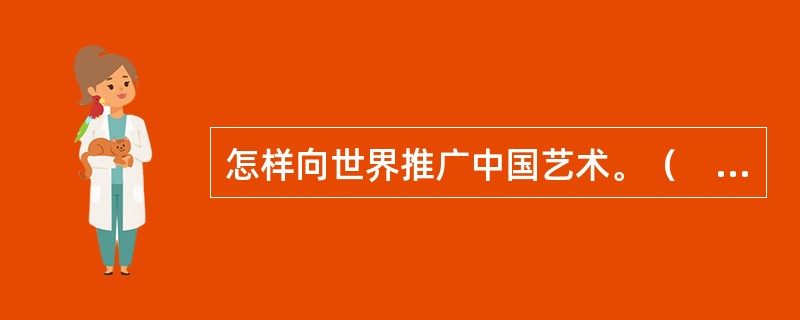 怎样向世界推广中国艺术。（ …